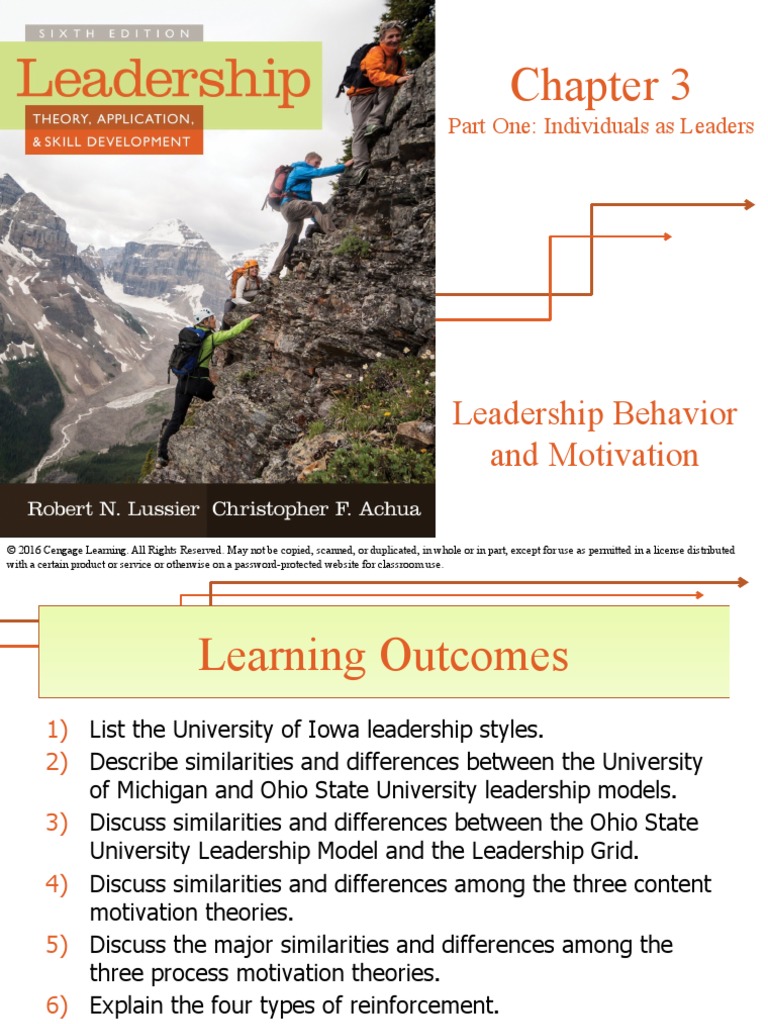 SIXTH EDITION
Leadership
THEORY, APPLICATION, & SKILL DEVELOPMENT

Robert N. Lussier Christopher F. Achua

Chapter 3
Part One: Individuals as Leaders

Leadership Behavior and Motivation

© 2016 Cengage Learning. All Rights Reserved. May not be copied, scanned, or duplicated, in whole or in part, except for use as permitted in a license distributed with a certain product or service or otherwise on a password-protected website for classroom use.

Learning Outcomes

1) List the University of Iowa leadership styles.
2) Describe similarities and differences between the University of Michigan and Ohio State University leadership models.
3) Discuss similarities and differences between the Ohio State University Leadership Model and the Leadership Grid.
4) Discuss similarities and differences among the three content motivation theories.
5) Discuss the major similarities and differences among the three process motivation theories.
6) Explain the four types of reinforcement.